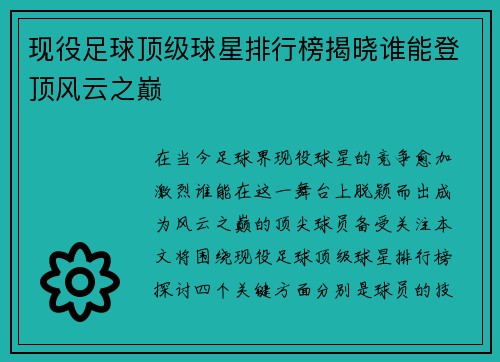 现役足球顶级球星排行榜揭晓谁能登顶风云之巅

在当今足球界现役球星的竞争愈加激烈谁能在这一舞台上脱颖而出成为风云之巅的顶尖球员备受关注本文将围绕现役足球顶级球星排行榜探讨四个关键方面分别是球员的技